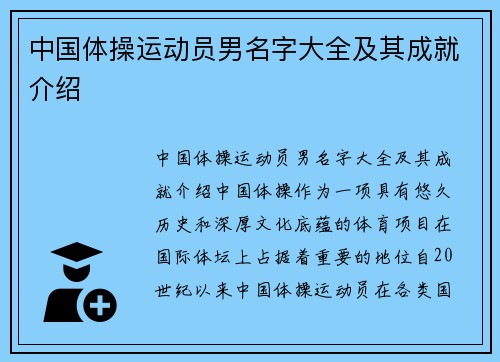 中国体操运动员男名字大全及其成就介绍

中国体操运动员男名字大全及其成就介绍中国体操作为一项具有悠久历史和深厚文化底蕴的体育项目在国际体坛上占据着重要的地位自20世纪以来中国体操运动员在各类国